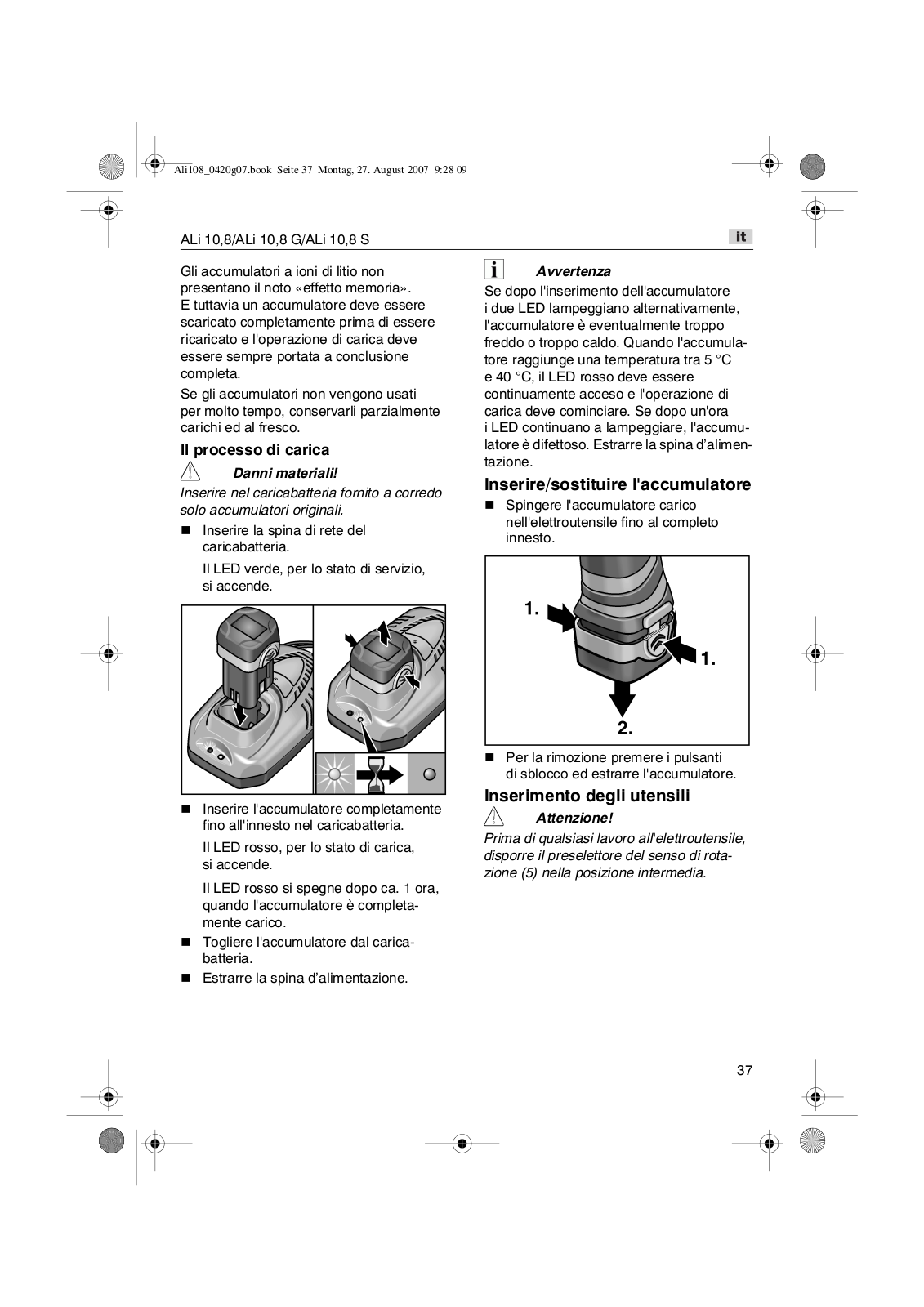 ALi108_0420g07.book Seite 37 Montag, 27. August 2007 9:28 09

ALi 10,8/ALi 10,8 G/ALi 10,8 S

it

Gli accumulatori a ioni di litio non presentano il noto «effetto memoria». E tuttavia un accumulatore deve essere scaricato completamente prima di essere ricaricato e l'operazione di carica deve essere sempre portata a conclusione completa.

Se gli accumulatori non vengono usati per molto tempo, conservarli parzialmente carichi ed al fresco.

Il processo di carica

Danni materiali!

Inserire nel caricabatteria fornito a corredo solo accumulatori originali.

■ Inserire la spina di rete del caricabatteria.

Il LED verde, per lo stato di servizio, si accende.

■ Inserire l'accumulatore completamente fino all'innesto nel caricabatteria.

Il LED rosso, per lo stato di carica, si accende.

Il LED rosso si spegne dopo ca. 1 ora, quando l'accumulatore è completamente carico.

■ Togliere l'accumulatore dal caricabatteria.

■ Estrarre la spina d'alimentazione.

i Avvertenza

Se dopo l'inserimento dell'accumulatore i due LED lampeggiano alternativamente, l'accumulatore è eventualmente troppo freddo o troppo caldo. Quando l'accumulatore raggiunge una temperatura tra 5 °C e 40 °C, il LED rosso deve essere continuamente acceso e l'operazione di carica deve cominciare. Se dopo un'ora i LED continuano a lampeggiare, l'accumulatore è difettoso. Estrarre la spina d'alimentazione.

Inserire/sostituire l'accumulatore

■ Spingere l'accumulatore carico nell'elettroutensile fino al completo innesto.

1.

1.

2.

■ Per la rimozione premere i pulsanti di sblocco ed estrarre l'accumulatore.

Inserimento degli utensili

Attenzione!

Prima di qualsiasi lavoro all'elettroutensile, disporre il preselettore del senso di rotazione (5) nella posizione intermedia.

37